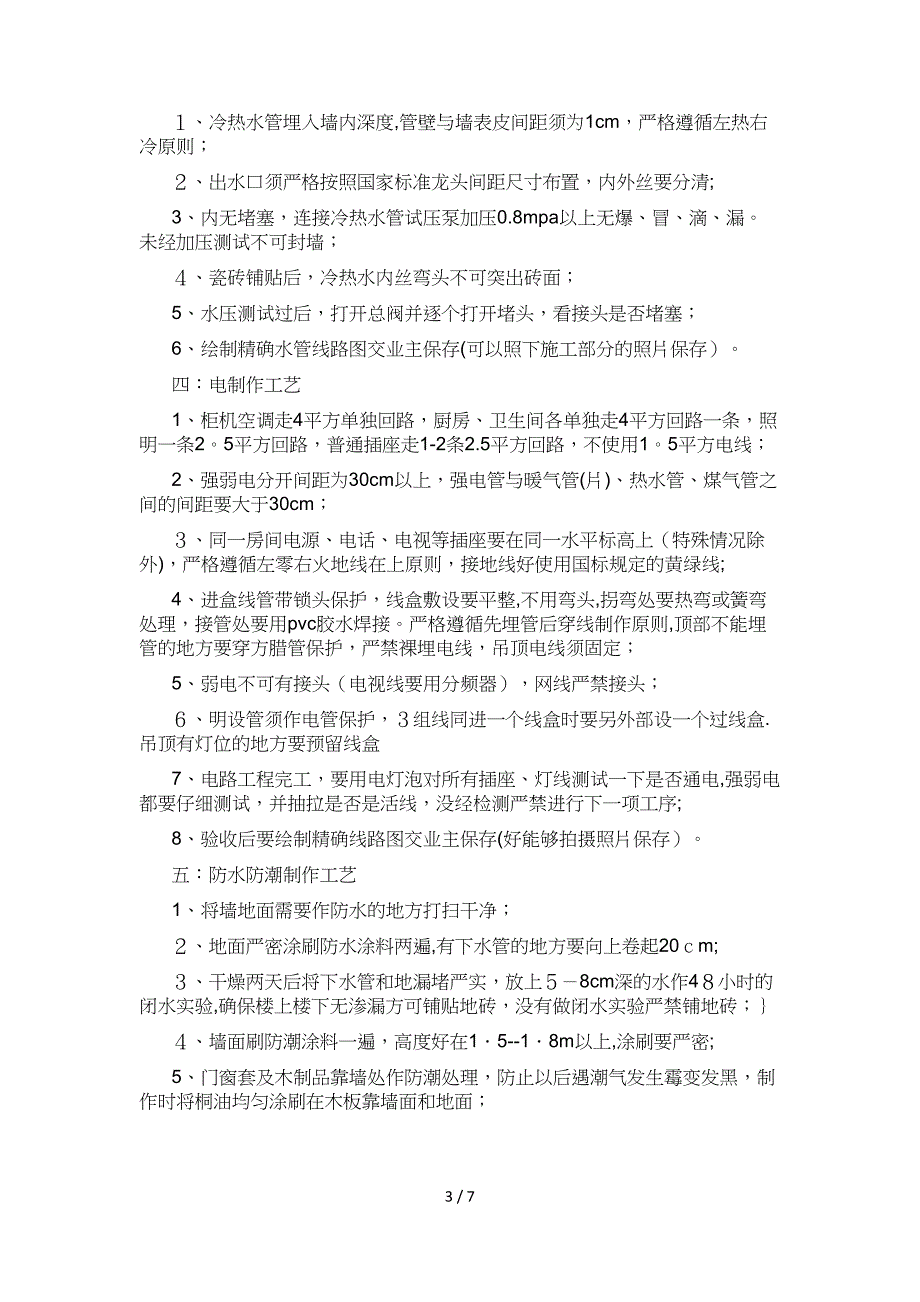 １、冷热水管埋入墙内深度,管壁与墙表皮间距须为1cm，严格遵循左热右冷原则；

２、出水口须严格按照国家标准龙头间距尺寸布置，内外丝要分清;

3、内无堵塞，连接冷热水管试压泵加压0.8mpa以上无爆、冒、滴、漏。未经加压测试不可封墙；

４、瓷砖铺贴后，冷热水内丝弯头不可突出砖面；

5、水压测试过后，打开总阀并逐个打开堵头，看接头是否堵塞；

6、绘制精确水管线路图交业主保存(可以照下施工部分的照片保存）。

四：电制作工艺

1、柜机空调走4平方单独回路，厨房、卫生间各单独走4平方回路一条，照明一条2。5平方回路，普通插座走1-2条2.5平方回路，不使用1。5平方电线；

2、强弱电分开间距为30cm以上，强电管与暖气管(片）、热水管、煤气管之间的间距要大于30cm；

３、同一房间电源、电话、电视等插座要在同一水平标高上（特殊情况除外)，严格遵循左零右火地线在上原则，接地线好使用国标规定的黄绿线;

4、进盒线管带锁头保护，线盒敷设要平整，不用弯头,拐弯处要热弯或簧弯处理，接管处要用pvc胶水焊接。严格遵循先埋管后穿线制作原则,顶部不能埋管的地方要穿方腊管保护，严禁裸埋电线，吊顶电线须固定；

5、弱电不可有接头（电视线要用分频器），网线严禁接头；

６、明设管须作电管保护，３组线同进一个线盒时要另外部设一个过线盒.吊顶有灯位的地方要预留线盒

7、电路工程完工，要用电灯泡对所有插座、灯线测试一下是否通电,强弱电都要仔细测试，并抽拉是否是活线，没经检测严禁进行下一项工序;

8、验收后要绘制精确线路图交业主保存(好能够拍摄照片保存）。

五：防水防潮制作工艺

1、将墙地面需要作防水的地方打扫干净；

２、地面严密涂刷防水涂料两遍,有下水管的地方要向上卷起20ｃm;

３、干燥两天后将下水管和地漏堵严实，放上５－8cm深的水作4８小时的闭水实验,确保楼上楼下无渗漏方可铺贴地砖，没有做闭水实验严禁铺地砖；}

４、墙面刷防潮涂料一遍，高度好在1．5--1．8m以上,涂刷要严密;

5、门窗套及木制品靠墙处作防潮处理，防止以后遇潮气发生霉变发黑，制作时将桐油均匀涂刷在木板靠墙面和地面；

3 / 7